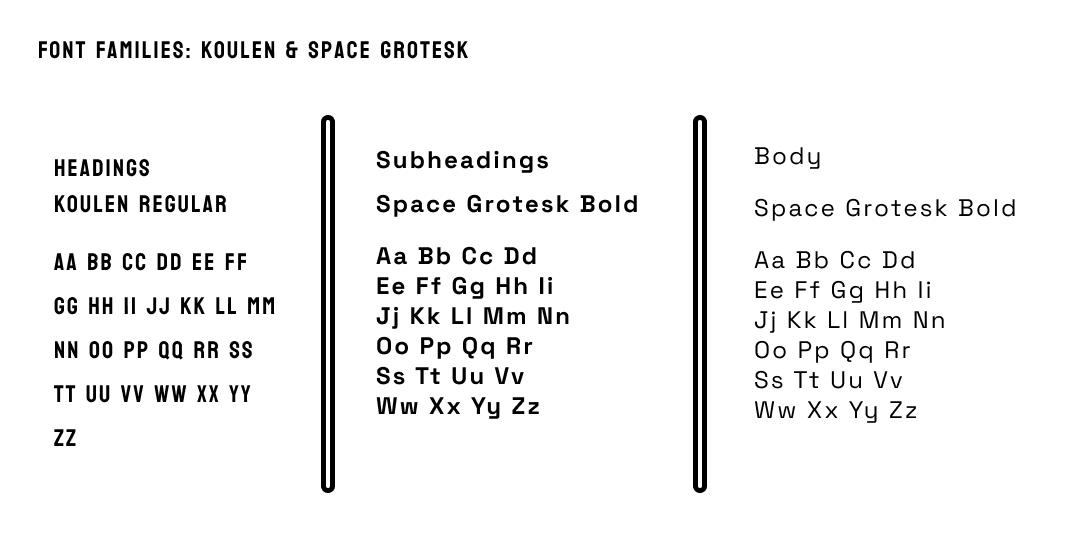 FONT FAMILIES: KOULEN & SPACE GROTESK

HEADINGS
KOULEN REGULAR

AA BB CC DD EE FF
GG HH II JJ KK LL MM
NN OO PP QQ RR SS
TT UU VV WW XX YY
ZZ

Subheadings
Space Grotesk Bold

Aa Bb Cc Dd
Ee Ff Gg Hh Ii
Jj Kk Ll Mm Nn
Oo Pp Qq Rr
Ss Tt Uu Vv
Ww Xx Yy Zz

Body
Space Grotesk Bold

Aa Bb Cc Dd
Ee Ff Gg Hh Ii
Jj Kk Ll Mm Nn
Oo Pp Qq Rr
Ss Tt Uu Vv
Ww Xx Yy Zz